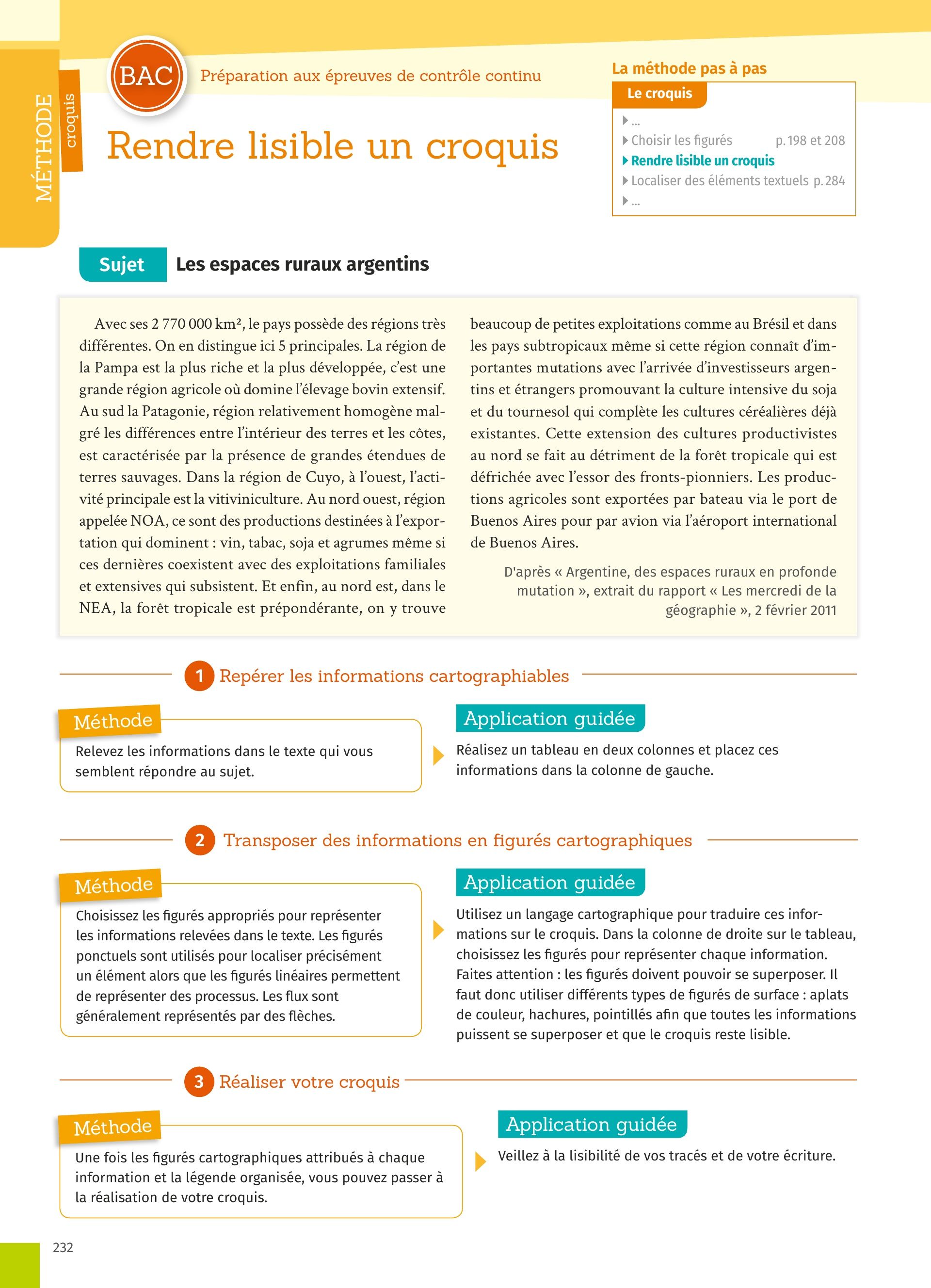 MÉTHODE croquis

BAC Préparation aux épreuves de contrôle continu

Rendre lisible un croquis

La méthode pas à pas

Le croquis
...
Choisir les figurés p. 198 et 208
Rendre lisible un croquis
Localiser des éléments textuels p. 284
...

Sujet Les espaces ruraux argentins

Avec ses 2 770 000 km², le pays possède des régions très différentes. On en distingue ici 5 principales. La région de la Pampa est la plus riche et la plus développée, c'est une grande région agricole où domine l'élevage bovin extensif. Au sud la Patagonie, région relativement homogène malgré les différences entre l'intérieur des terres et les côtes, est caractérisée par la présence de grandes étendues de terres sauvages. Dans la région de Cuyo, à l'ouest, l'activité principale est la vitiviniculture. Au nord ouest, région appelée NOA, ce sont des productions destinées à l'exportation qui dominent : vin, tabac, soja et agrumes même si ces dernières coexistent avec des exploitations familiales et extensives qui subsistent. Et enfin, au nord est, dans le NEA, la forêt tropicale est prépondérante, on y trouve beaucoup de petites exploitations comme au Brésil et dans les pays subtropicaux même si cette région connaît d'importantes mutations avec l'arrivée d'investisseurs argentins et étrangers promouvant la culture intensive du soja et du tournesol qui complète les cultures céréalières déjà existantes. Cette extension des cultures productivistes au nord se fait au détriment de la forêt tropicale qui est défrichée avec l'essor des fronts-pionniers. Les productions agricoles sont exportées par bateau via le port de Buenos Aires pour par avion via l'aéroport international de Buenos Aires.

D'après « Argentine, des espaces ruraux en profonde mutation », extrait du rapport « Les mercredi de la géographie », 2 février 2011

1 Repérer les informations cartographiables

Méthode
Relevez les informations dans le texte qui vous semblent répondre au sujet.

Application guidée
Réalisez un tableau en deux colonnes et placez ces informations dans la colonne de gauche.

2 Transposer des informations en figurés cartographiques

Méthode
Choisissez les figurés appropriés pour représenter les informations relevées dans le texte. Les figurés ponctuels sont utilisés pour localiser précisément un élément alors que les figurés linéaires permettent de représenter des processus. Les flux sont généralement représentés par des flèches.

Application guidée
Utilisez un langage cartographique pour traduire ces informations sur le croquis. Dans la colonne de droite sur le tableau, choisissez les figurés pour représenter chaque information. Faites attention : les figurés doivent pouvoir se superposer. Il faut donc utiliser différents types de figurés de surface : aplats de couleur, hachures, pointillés afin que toutes les informations puissent se superposer et que le croquis reste lisible.

3 Réaliser votre croquis

Méthode
Une fois les figurés cartographiques attribués à chaque information et la légende organisée, vous pouvez passer à la réalisation de votre croquis.

Application guidée
Veillez à la lisibilité de vos tracés et de votre écriture.

232